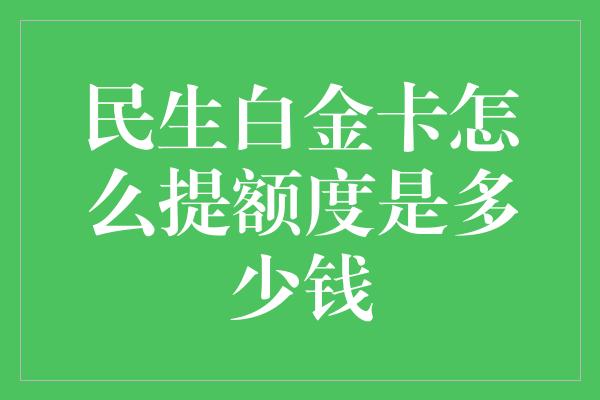 民生白金卡怎么提额度是多少钱